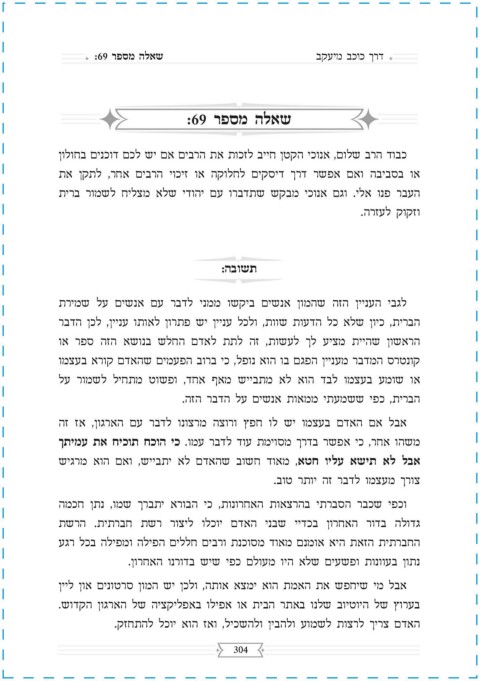 דרך כוכב מיעקב

שאלה מספר 69:

שאלה מספר 69:

כבוד הרב שלום, אנוכי הקטן חייב לזכות את הרבים אם יש לכם דוכנים בחולון או בסביבה ואם אפשר דרך דיסקים לחלוקה או זיכוי הרבים אחר, לתקן את העבר פנו אלי. וגם אנוכי מבקש שתדברו עם יהודי שלא מצליח לשמור ברית וזקוק לעזרה.

תשובה:

לגבי העניין הזה שהמון אנשים ביקשו ממני לדבר עם אנשים על שמירת הברית, כיון שלא כל הדעות שוות, ולכל עניין יש פתרון לאותו עניין, לכן הדבר הראשון שהיית מציע לך לעשות, זה לתת לאדם החלש בנושא הזה ספר או קונטרס המדבר מעניין הפגם בו הוא נופל, כי ברוב הפעמים שהאדם קורא בעצמו או שומע בעצמו לבד הוא לא מתבייש מאף אחד, ופשוט מתחיל לשמור על הברית, כפי ששמעתי ממאות אנשים על הדבר הזה.

אבל אם האדם בעצמו יש לו חפץ ורוצה מרצונו לדבר עם הארגון, אז זה משהו אחר, כי אפשר בדרך מסוימת עוד לדבר עמו. כי הוכח תוכיח את עמיתך אבל לא תישא עליו חטא, מאוד חשוב שהאדם לא יתבייש, ואם הוא מרגיש צורך מעצמו לדבר זה יותר טוב.

וכפי שכבר הסברתי בהרצאות האחרונות, כי הבורא יתברך שמו, נתן חכמה גדולה בדור האחרון בכדיי שבני האדם יוכלו ליצור רשת חברתית. הרשת החברתית הזאת היא אומנם מאוד מסוכנת ורבים חללים הפילה ומפילה בכל רגע נתון בעוונות ופשעים שלא היו מעולם כפי שיש בדורנו האחרון.

אבל מי שיחפש את האמת הוא ימצא אותה, ולכן יש המון סרטונים און ליין בערוץ של היוטיוב שלנו באתר הבית או אפילו באפליקציה של הארגון הקדוש. האדם צריך לרצות לשמוע ולהבין ולהשכיל, ואז הוא יוכל להתחזק.

304